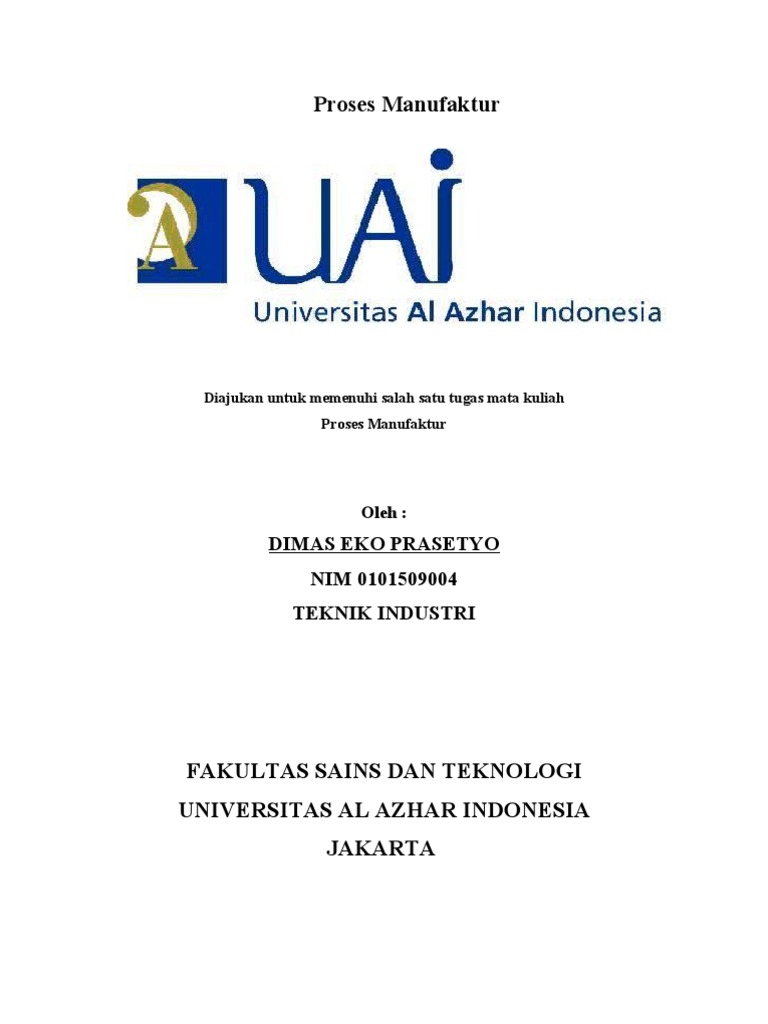 Proses Manufaktur

A UAI
Universitas Al Azhar Indonesia

Diajukan untuk memenuhi salah satu tugas mata kuliah
Proses Manufaktur

Oleh :
DIMAS EKO PRASETYO
NIM 0101509004
TEKNIK INDUSTRI

FAKULTAS SAINS DAN TEKNOLOGI
UNIVERSITAS AL AZHAR INDONESIA
JAKARTA